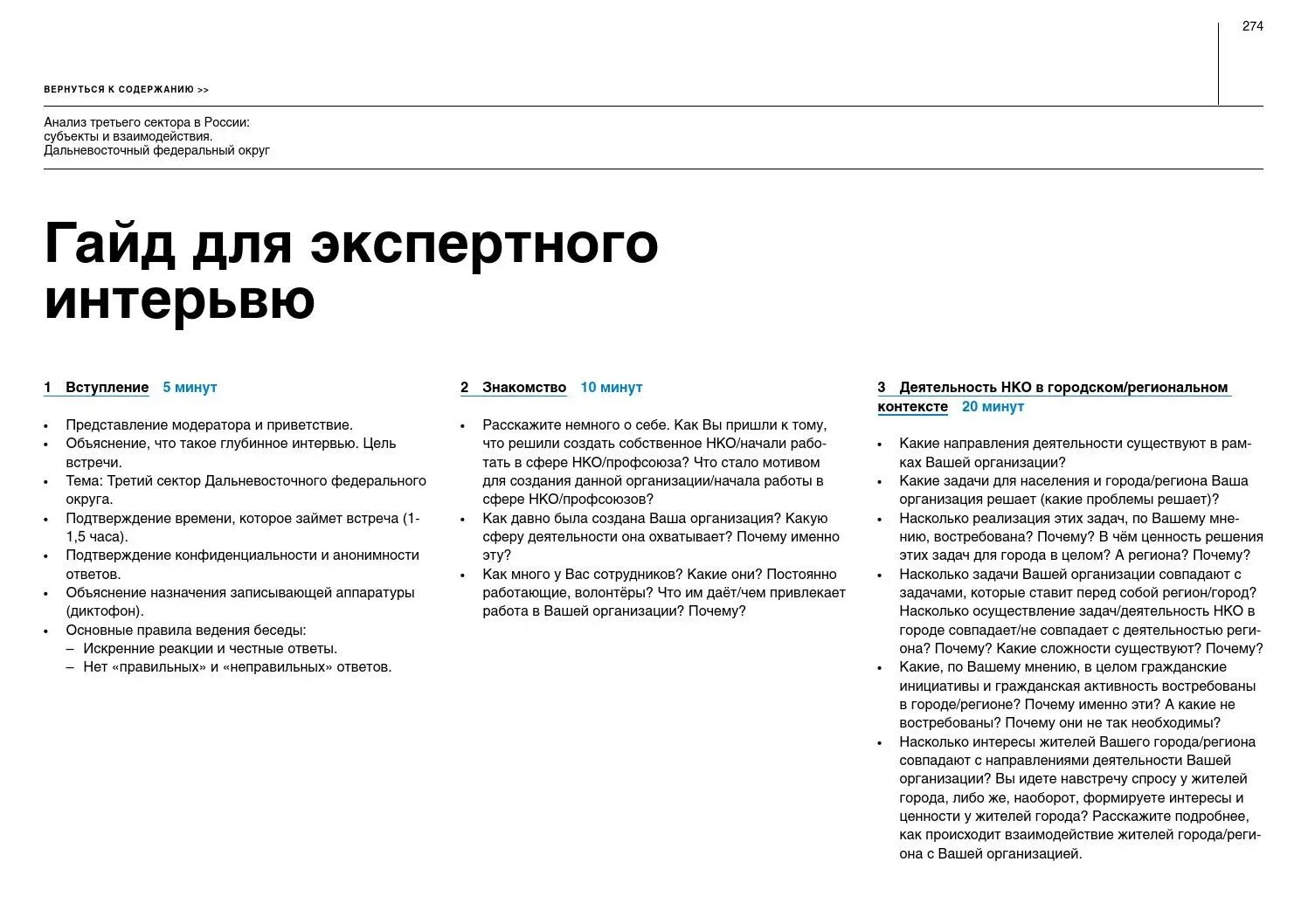 274

ВЕРНУТЬСЯ К СОДЕРЖАНИЮ >>

Анализ третьего сектора в России: субъекты и взаимодействия. Дальневосточный федеральный округ

Гайд для экспертного интервью

1 Вступление 5 минут

• Представление модератора и приветствие.
• Объяснение, что такое глубинное интервью. Цель встречи.
• Тема: Третий сектор Дальневосточного федерального округа.
• Подтверждение времени, которое займет встреча (1-1,5 часа).
• Подтверждение конфиденциальности и анонимности ответов.
• Объяснение назначения записывающей аппаратуры (диктофон).
• Основные правила ведения беседы:
– Искренние реакции и честные ответы.
– Нет «правильных» и «неправильных» ответов.

2 Знакомство 10 минут

• Расскажите немного о себе. Как Вы пришли к тому, что решили создать собственное НКО/начали работать в сфере НКО/профсоюза? Что стало мотивом для создания данной организации/начала работы в сфере НКО/профсоюзов?
• Как давно была создана Ваша организация? Какую сферу деятельности она охватывает? Почему именно эту?
• Как много у Вас сотрудников? Какие они? Постоянно работающие, волонтёры? Что им даёт/чем привлекает работа в Вашей организации? Почему?

3 Деятельность НКО в городском/региональном контексте 20 минут

• Какие направления деятельности существуют в рамках Вашей организации?
• Какие задачи для населения и города/региона Ваша организация решает (какие проблемы решает)?
• Насколько реализация этих задач, по Вашему мнению, востребована? Почему? В чём ценность решения этих задач для города в целом? А региона? Почему?
• Насколько задачи Вашей организации совпадают с задачами, которые ставит перед собой регион/город? Насколько осуществление задач/деятельность НКО в городе совпадает/не совпадает с деятельностью региона? Почему? Какие сложности существуют? Почему?
• Какие, по Вашему мнению, в целом гражданские инициативы и гражданская активность востребованы в городе/регионе? Почему именно эти? А какие не востребованы? Почему они не так необходимы?
• Насколько интересы жителей Вашего города/региона совпадают с направлениями деятельности Вашей организации? Вы идете навстречу спросу у жителей города, либо же, наоборот, формируете интересы и ценности у жителей города? Расскажите подробнее, как происходит взаимодействие жителей города/региона с Вашей организацией.